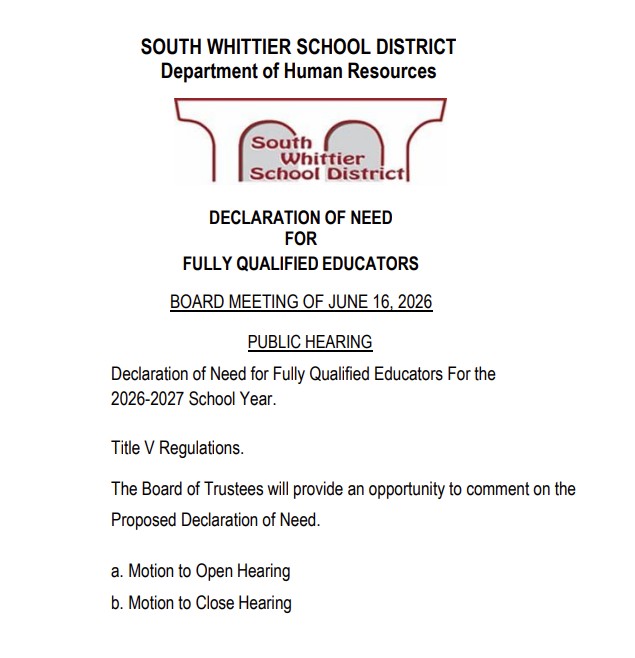 SOUTH WHITTIER SCHOOL DISTRICT
Department of Human Resources

South
Whittier
School District

DECLARATION OF NEED
FOR
FULLY QUALIFIED EDUCATORS

BOARD MEETING OF JUNE 16, 2026

PUBLIC HEARING

Declaration of Need for Fully Qualified Educators For the 2026-2027 School Year.

Title V Regulations.

The Board of Trustees will provide an opportunity to comment on the Proposed Declaration of Need.

a. Motion to Open Hearing
b. Motion to Close Hearing